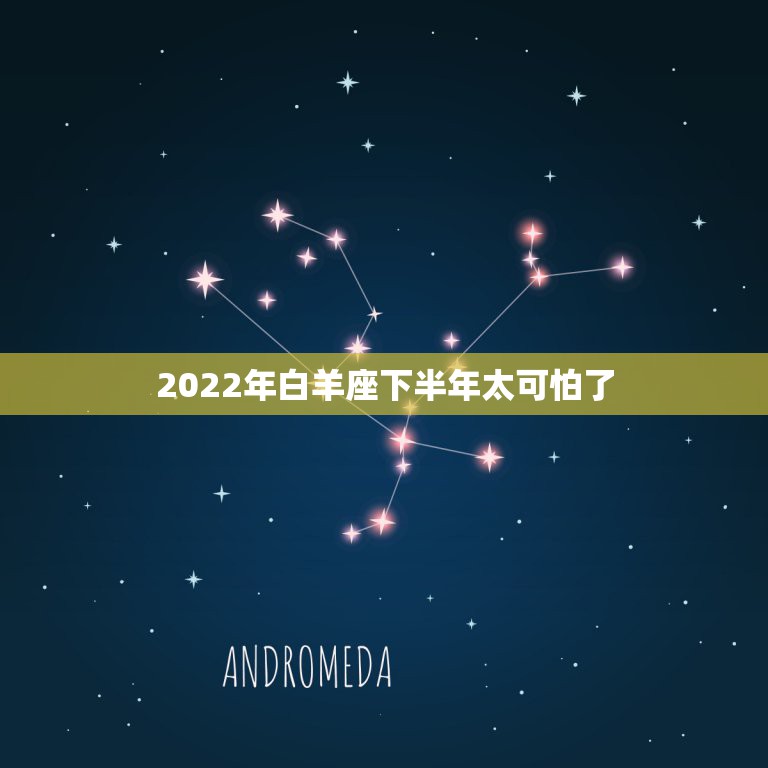 2022年白羊座下半年太可怕了

ANDROMEDA